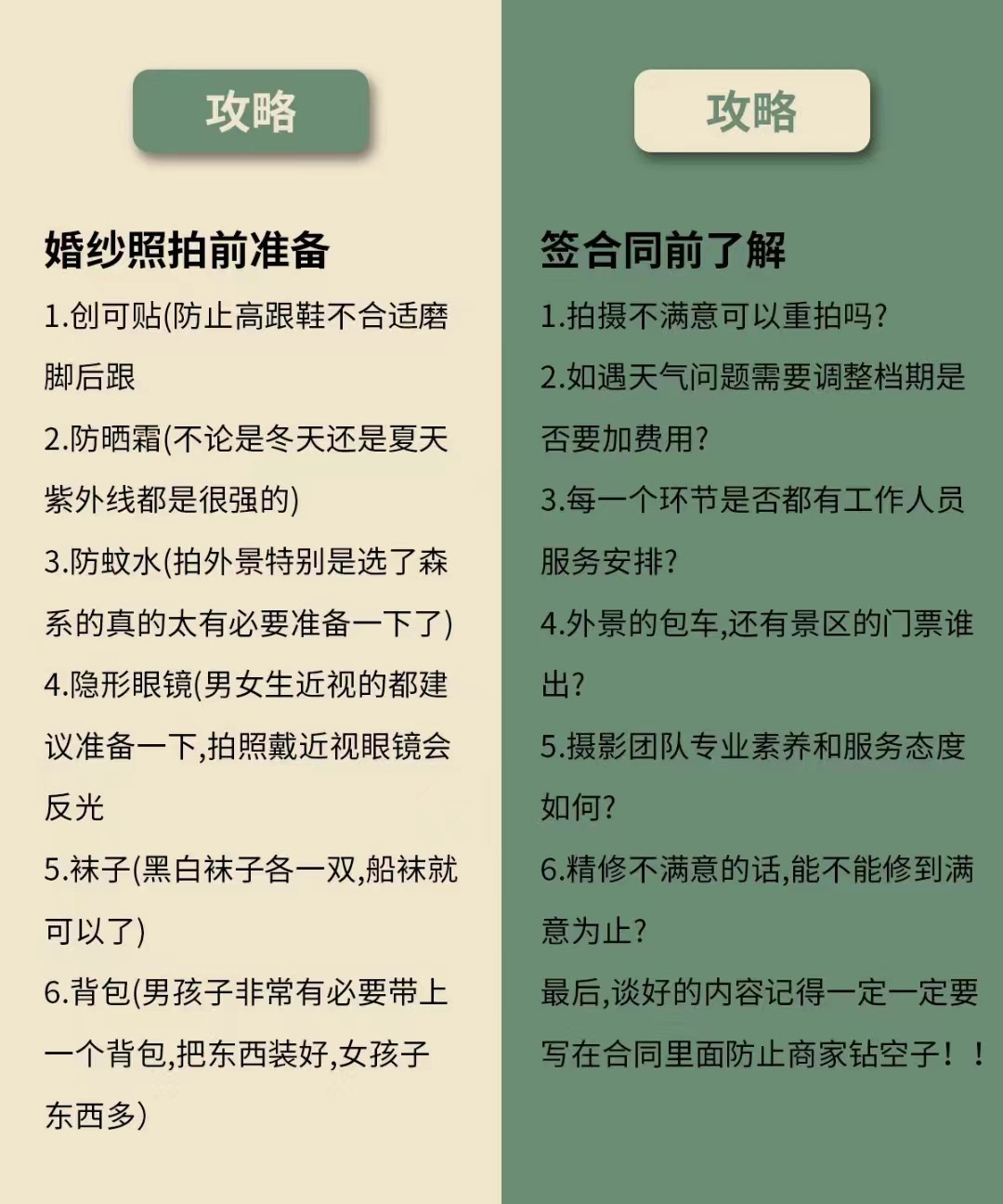 攻略

婚纱照拍前准备

1.创可贴(防止高跟鞋不合适磨脚后跟

2.防晒霜(不论是冬天还是夏天紫外线都是很强的)

3.防蚊水(拍外景特别是选了森系的真的太有必要准备一下了)

4.隐形眼镜(男女生近视的都建议准备一下,拍照戴近视眼镜会反光

5.袜子(黑白袜子各一双,船袜就可以了)

6.背包(男孩子非常有必要带上一个背包,把东西装好,女孩子东西多)

攻略

签合同前了解

1.拍摄不满意可以重拍吗?

2.如遇天气问题需要调整档期是否要加费用?

3.每一个环节是否都有工作人员服务安排?

4.外景的包车,还有景区的门票谁出?

5.摄影团队专业素养和服务态度如何?

6.精修不满意的话,能不能修到满意为止?

最后,谈好的内容记得一定一定要写在合同里面防止商家钻空子!!